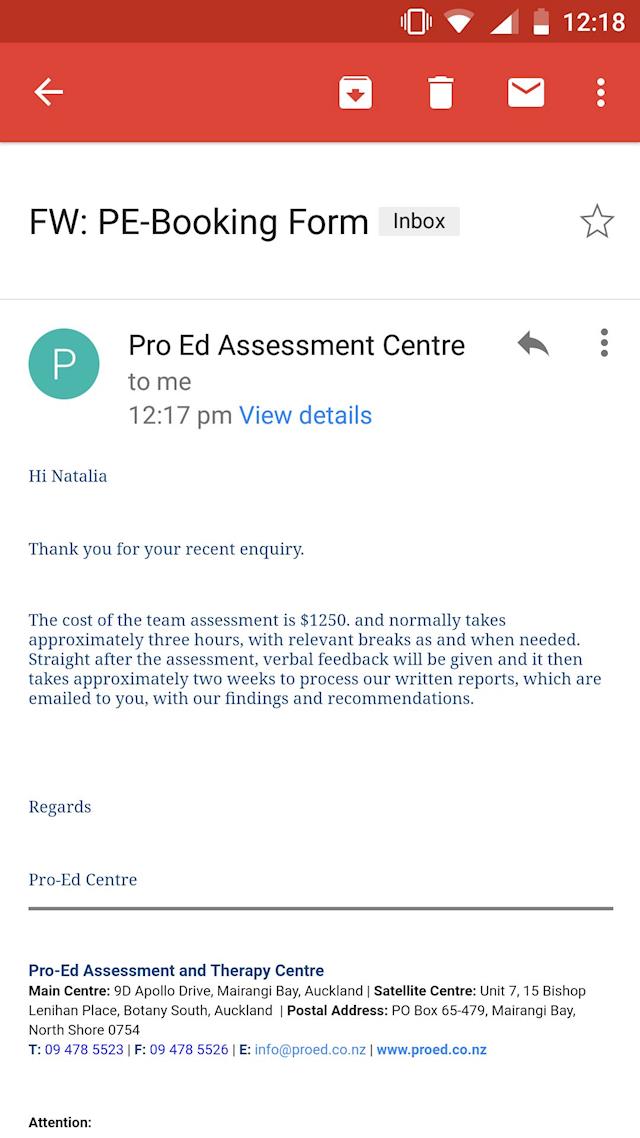 12:18

FW: PE-Booking Form Inbox

P
Pro Ed Assessment Centre
to me
12:17 pm View details

Hi Natalia

Thank you for your recent enquiry.

The cost of the team assessment is $1250. and normally takes approximately three hours, with relevant breaks as and when needed. Straight after the assessment, verbal feedback will be given and it then takes approximately two weeks to process our written reports, which are emailed to you, with our findings and recommendations.

Regards

Pro-Ed Centre

Pro-Ed Assessment and Therapy Centre
Main Centre: 9D Apollo Drive, Mairangi Bay, Auckland | Satellite Centre: Unit 7, 15 Bishop Lenihan Place, Botany South, Auckland | Postal Address: PO Box 65-479, Mairangi Bay, North Shore 0754
T: 09 478 5523 | F: 09 478 5526 | E: info@proed.co.nz | www.proed.co.nz

Attention: